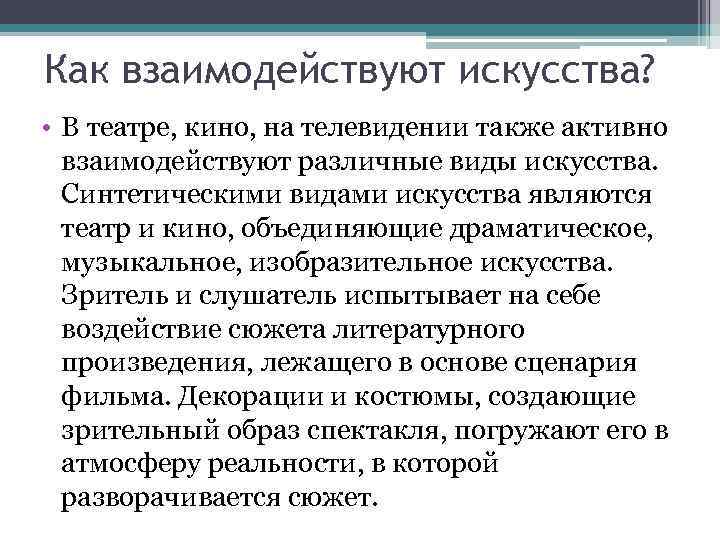 Как взаимодействуют искусства?

• В театре, кино, на телевидении также активно взаимодействуют различные виды искусства. Синтетическими видами искусства являются театр и кино, объединяющие драматическое, музыкальное, изобразительное искусства. Зритель и слушатель испытывает на себе воздействие сюжета литературного произведения, лежащего в основе сценария фильма. Декорации и костюмы, создающие зрительный образ спектакля, погружают его в атмосферу реальности, в которой разворачивается сюжет.